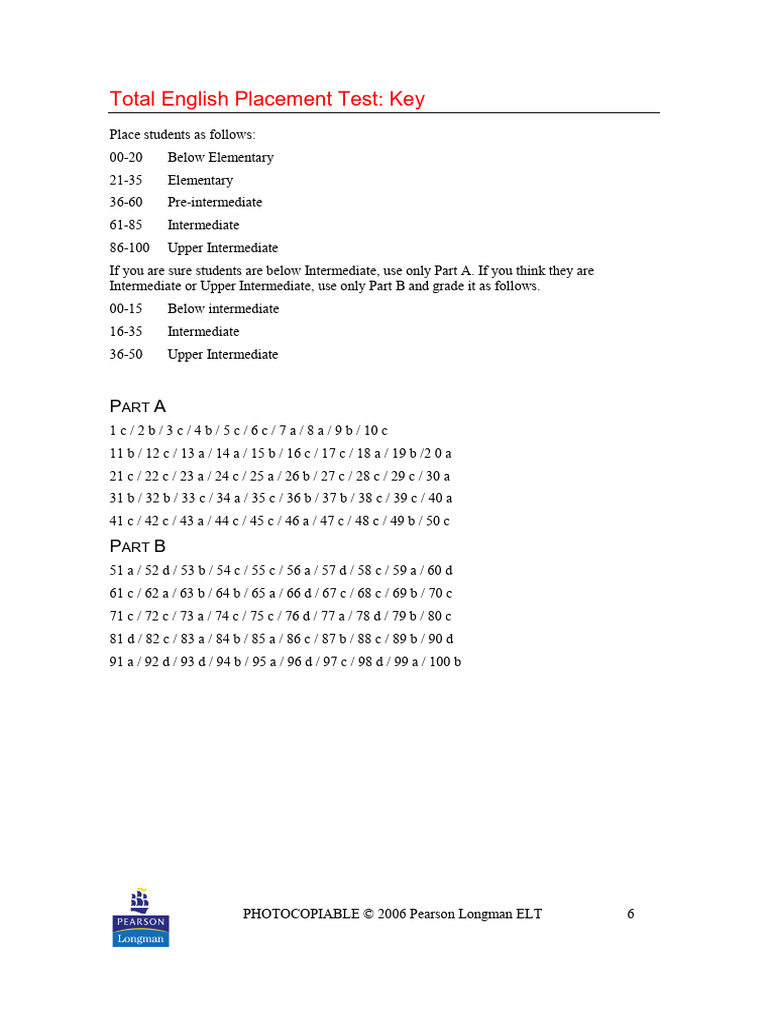 Total English Placement Test: Key

Place students as follows:

00-20 Below Elementary
21-35 Elementary
36-60 Pre-intermediate
61-85 Intermediate
86-100 Upper Intermediate

If you are sure students are below Intermediate, use only Part A. If you think they are Intermediate or Upper Intermediate, use only Part B and grade it as follows.

00-15 Below intermediate
16-35 Intermediate
36-50 Upper Intermediate

PART A

1 c / 2 b / 3 c / 4 b / 5 c / 6 c / 7 a / 8 a / 9 b / 10 c
11 b / 12 c / 13 a / 14 a / 15 b / 16 c / 17 c / 18 a / 19 b /2 0 a
21 c / 22 c / 23 a / 24 c / 25 a / 26 b / 27 c / 28 c / 29 c / 30 a
31 b / 32 b / 33 c / 34 a / 35 c / 36 b / 37 b / 38 c / 39 c / 40 a
41 c / 42 c / 43 a / 44 c / 45 c / 46 a / 47 c / 48 c / 49 b / 50 c

PART B

51 a / 52 d / 53 b / 54 c / 55 c / 56 a / 57 d / 58 c / 59 a / 60 d
61 c / 62 a / 63 b / 64 b / 65 a / 66 d / 67 c / 68 c / 69 b / 70 c
71 c / 72 c / 73 a / 74 c / 75 c / 76 d / 77 a / 78 d / 79 b / 80 c
81 d / 82 c / 83 a / 84 b / 85 a / 86 c / 87 b / 88 c / 89 b / 90 d
91 a / 92 d / 93 d / 94 b / 95 a / 96 d / 97 c / 98 d / 99 a / 100 b

PEARSON
Longman

PHOTOCOPIABLE © 2006 Pearson Longman ELT 6